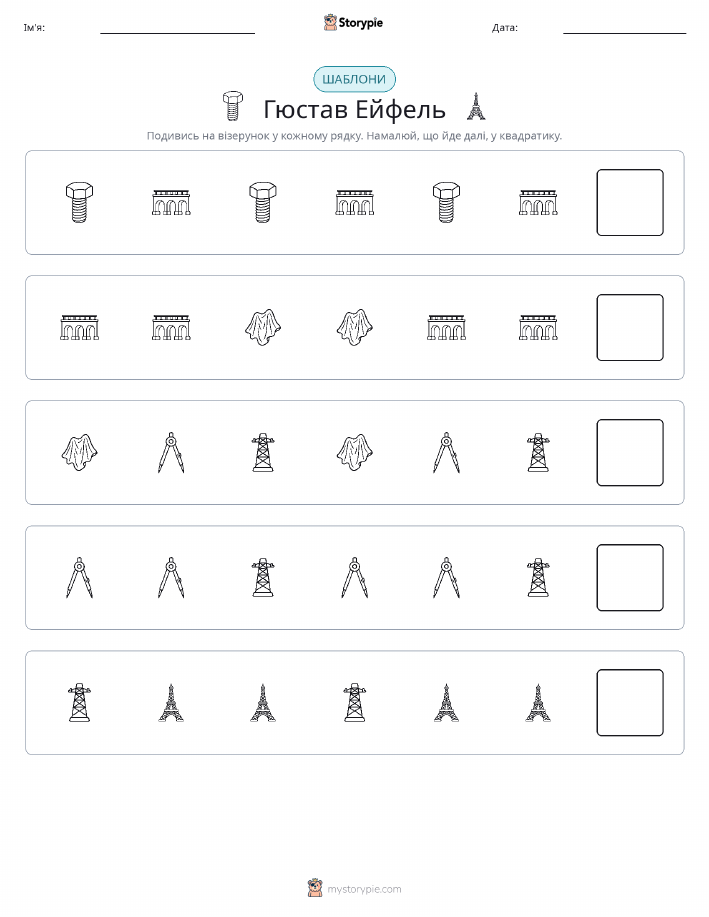 Ім'я:

Storypie

Дата:

ШАБЛОНИ

Гюстав Ейфель

Подивись на візерунок у кожному рядку. Намалюй, що йде далі, у квадратику.

mystorypie.com